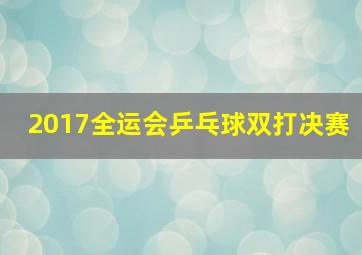 2017全运会乒乓球双打决赛